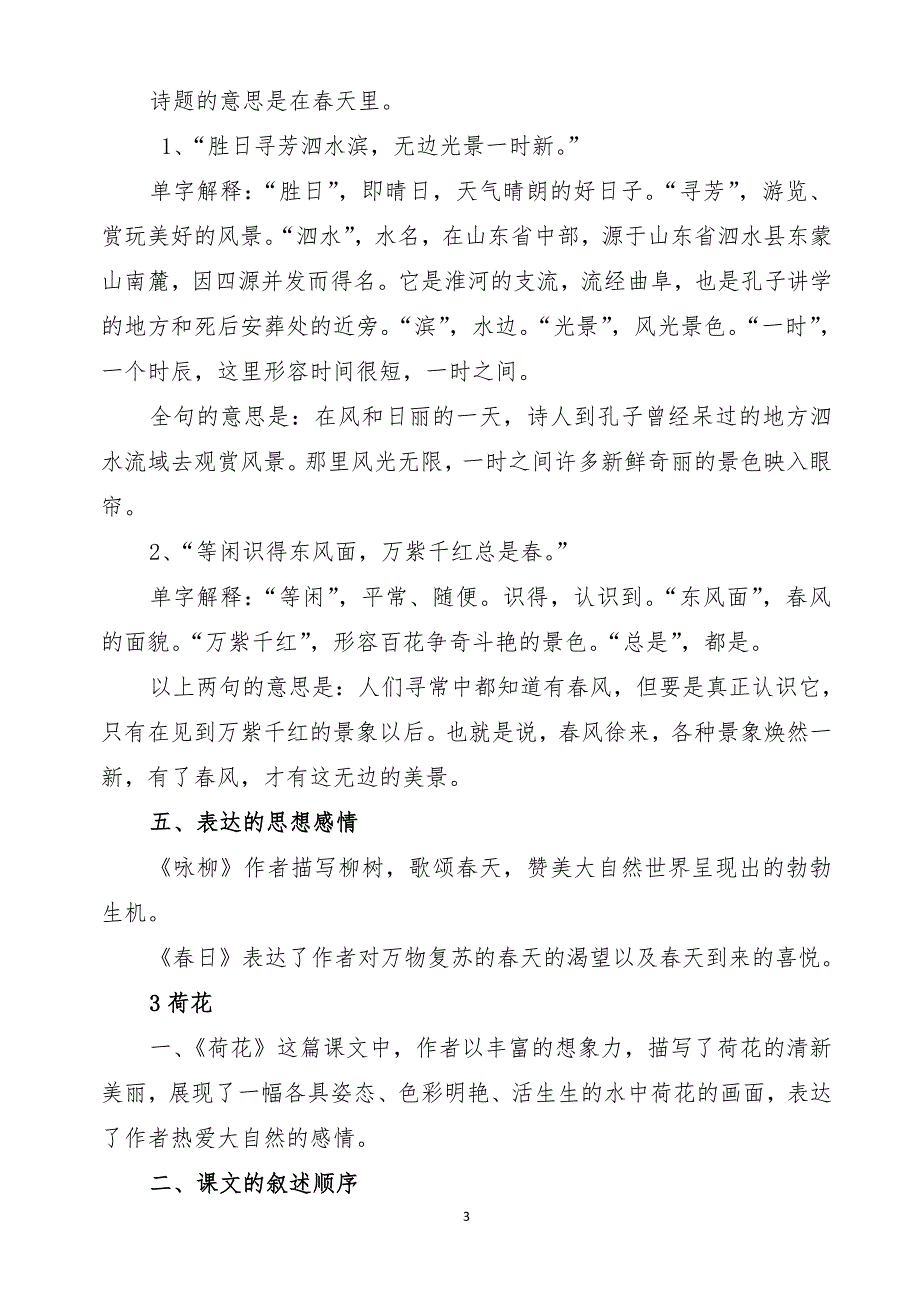 诗题的意思是在春天里。

1、“胜日寻芳泗水滨，无边光景一时新。”

单字解释：“胜日”，即晴日，天气晴朗的好日子。“寻芳”，游览、赏玩美好的风景。“泗水”，水名，在山东省中部，源于山东省泗水县东蒙山南麓，因四源并发而得名。它是淮河的支流，流经曲阜，也是孔子讲学的地方和死后安葬处的近旁。“滨”，水边。“光景”，风光景色。“一时”，一个时辰，这里形容时间很短，一时之间。

全句的意思是：在风和日丽的一天，诗人到孔子曾经呆过的地方泗水流域去观赏风景。那里风光无限，一时之间许多新鲜奇丽的景色映入眼帘。

2、“等闲识得东风面，万紫千红总是春。”

单字解释：“等闲”，平常、随便。识得，认识到。“东风面”，春风的面貌。“万紫千红”，形容百花争奇斗艳的景色。“总是”，都是。

以上两句的意思是：人们寻常中都知道有春风，但要是真正认识它，只有在见到万紫千红的景象以后。也就是说，春风徐来，各种景象焕然一新，有了春风，才有这无边的美景。

五、表达的思想感情

《咏柳》作者描写柳树，歌颂春天，赞美大自然世界呈现出的勃勃生机。

《春日》表达了作者对万物复苏的春天的渴望以及春天到来的喜悦。

3 荷花

一、《荷花》这篇课文中，作者以丰富的想象力，描写了荷花的清新美丽，展现了一幅各具姿态、色彩明艳、活生生的水中荷花的画面，表达了作者热爱大自然的感情。

二、课文的叙述顺序

3